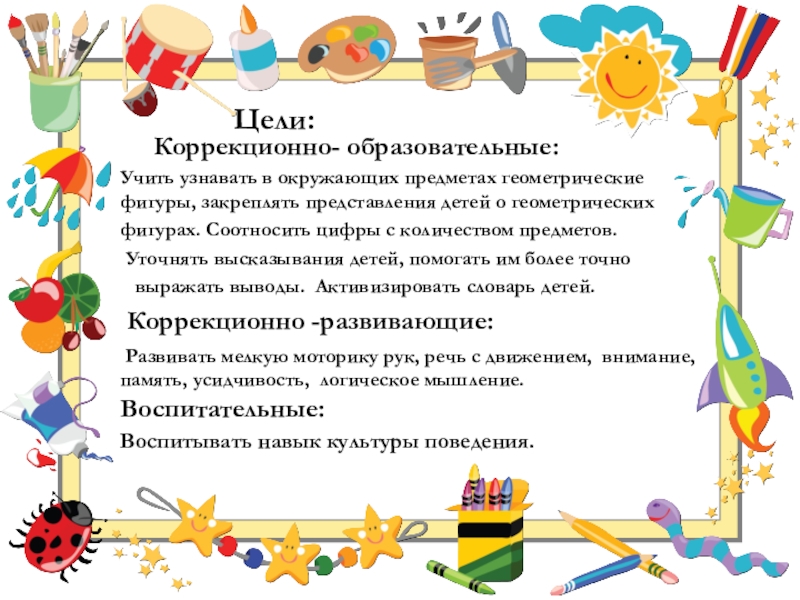 Цели:

Коррекционно- образовательные:

Учить узнавать в окружающих предметах геометрические фигуры, закреплять представления детей о геометрических фигурах. Соотносить цифры с количеством предметов. Уточнять высказывания детей, помогать им более точно выражать выводы. Активизировать словарь детей.

Коррекционно -развивающие:

Развивать мелкую моторику рук, речь с движением, внимание, память, усидчивость, логическое мышление.

Воспитательные:

Воспитывать навык культуры поведения.